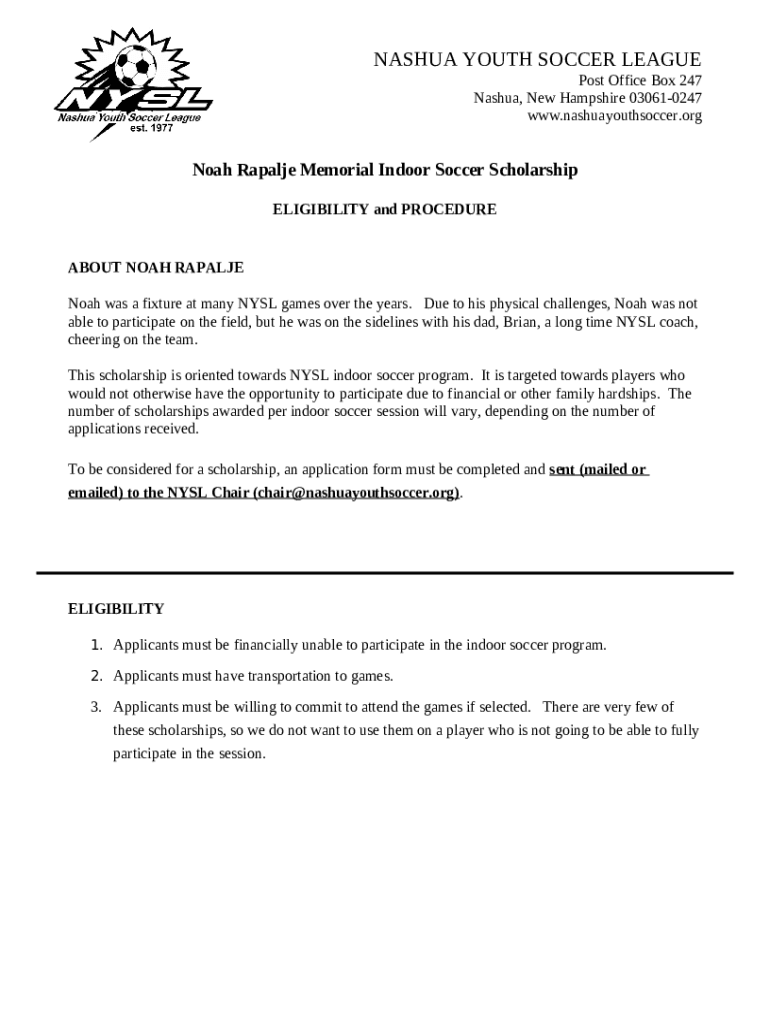 NYSL
Nashua Youth Soccer League
est. 1977

NASHUA YOUTH SOCCER LEAGUE
Post Office Box 247
Nashua, New Hampshire 03061-0247
www.nashuayouthsoccer.org

Noah Rapalje Memorial Indoor Soccer Scholarship

ELIGIBILITY and PROCEDURE

ABOUT NOAH RAPALJE

Noah was a fixture at many NYSL games over the years. Due to his physical challenges, Noah was not able to participate on the field, but he was on the sidelines with his dad, Brian, a long time NYSL coach, cheering on the team.

This scholarship is oriented towards NYSL indoor soccer program. It is targeted towards players who would not otherwise have the opportunity to participate due to financial or other family hardships. The number of scholarships awarded per indoor soccer session will vary, depending on the number of applications received.

To be considered for a scholarship, an application form must be completed and sent (mailed or emailed) to the NYSL Chair (chair@nashuayouthsoccer.org).

ELIGIBILITY

1. Applicants must be financially unable to participate in the indoor soccer program.
2. Applicants must have transportation to games.
3. Applicants must be willing to commit to attend the games if selected. There are very few of these scholarships, so we do not want to use them on a player who is not going to be able to fully participate in the session.